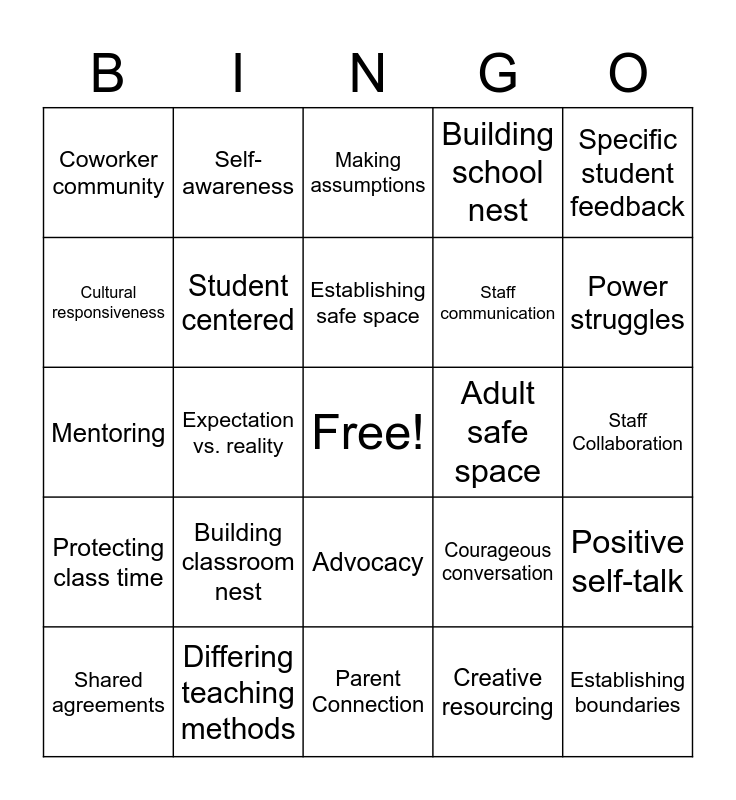 | B | I | N | G | O |
|---|---|---|---|---|
| Coworker community | Self-awareness | Making assumptions | Building school nest | Specific student feedback |
| Cultural responsiveness | Student centered | Establishing safe space | Staff communication | Power struggles |
| Mentoring | Expectation vs. reality | Free! | Adult safe space | Staff Collaboration |
| Protecting class time | Building classroom nest | Advocacy | Courageous conversation | Positive self-talk |
| Shared agreements | Differing teaching methods | Parent Connection | Creative resourcing | Establishing boundaries |